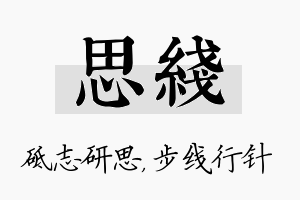 思綫

砥志研思，步线行针